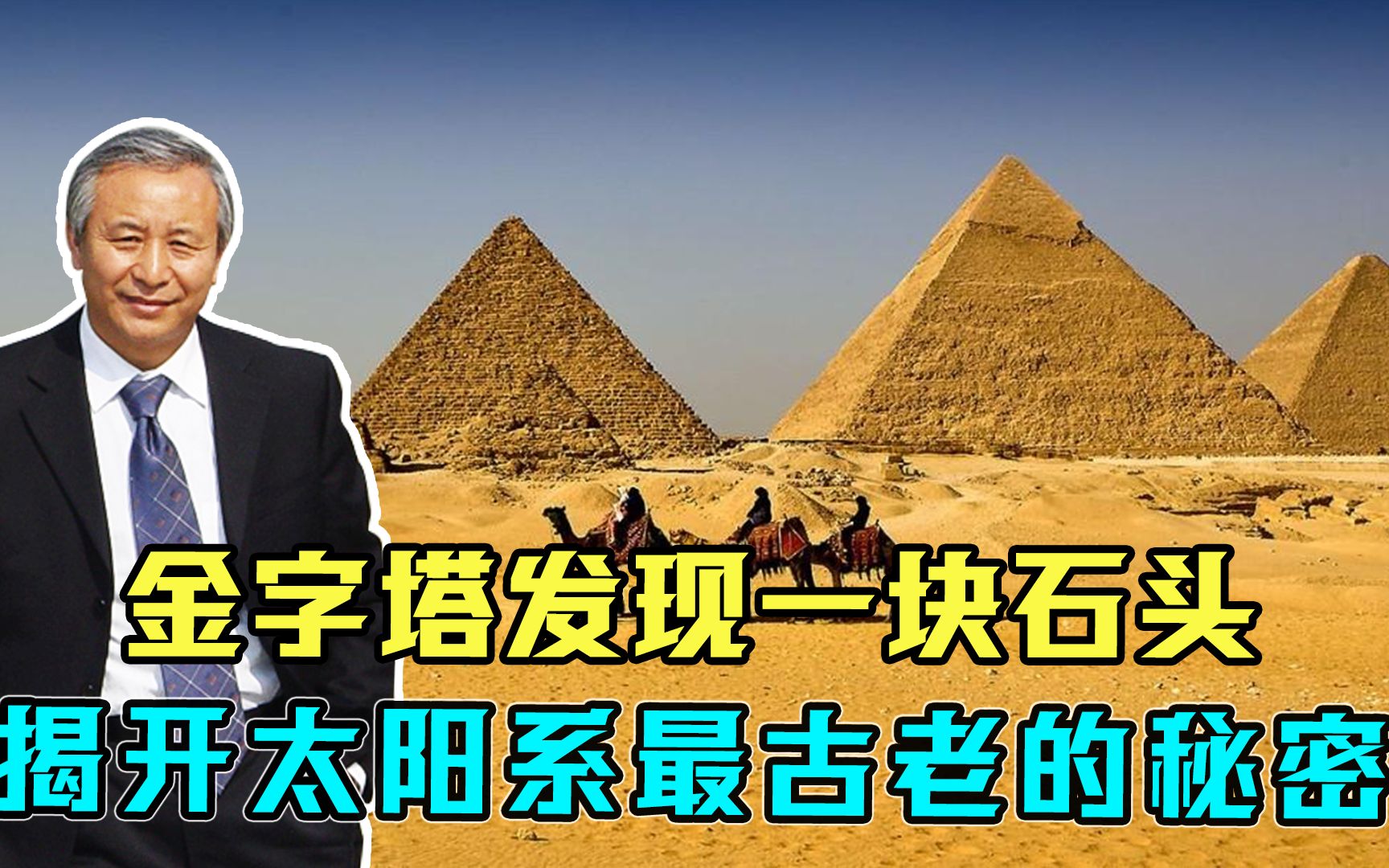 金字塔发现一块石头
揭开太阳系最古老的秘密